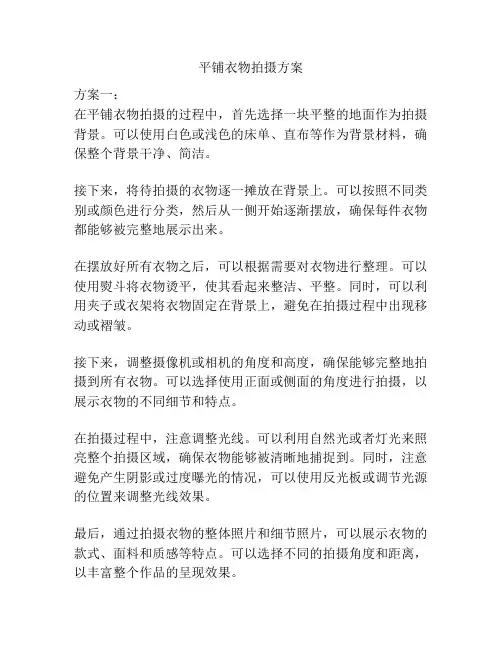 平铺衣物拍摄方案

方案一：
在平铺衣物拍摄的过程中，首先选择一块平整的地面作为拍摄背景。可以使用白色或浅色的床单、直布等作为背景材料，确保整个背景干净、简洁。

接下来，将待拍摄的衣物逐一摊放在背景上。可以按照不同类别或颜色进行分类，然后从一侧开始逐渐摆放，确保每件衣物都能够被完整地展示出来。

在摆放好所有衣物之后，可以根据需要对衣物进行整理。可以使用熨斗将衣物烫平，使其看起来整洁、平整。同时，可以利用夹子或衣架将衣物固定在背景上，避免在拍摄过程中出现移动或褶皱。

接下来，调整摄像机或相机的角度和高度，确保能够完整地拍摄到所有衣物。可以选择使用正面或侧面的角度进行拍摄，以展示衣物的不同细节和特点。

在拍摄过程中，注意调整光线。可以利用自然光或者灯光来照亮整个拍摄区域，确保衣物能够被清晰地捕捉到。同时，注意避免产生阴影或过度曝光的情况，可以使用反光板或调节光源的位置来调整光线效果。

最后，通过拍摄衣物的整体照片和细节照片，可以展示衣物的款式、面料和质感等特点。可以选择不同的拍摄角度和距离，以丰富整个作品的呈现效果。